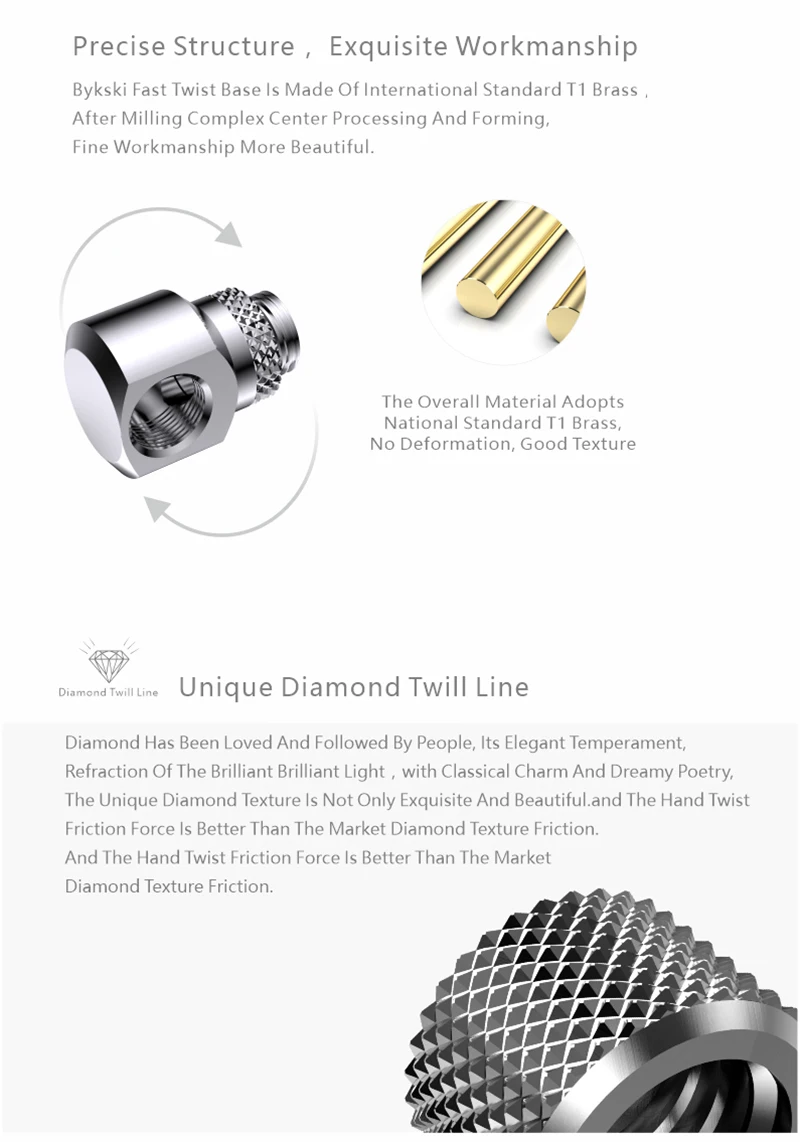 Precise Structure， Exquisite Workmanship

Bykski Fast Twist Base Is Made Of International Standard T1 Brass， After Milling Complex Center Processing And Forming, Fine Workmanship More Beautiful.

The Overall Material Adopts
National Standard T1 Brass,
No Deformation, Good Texture

Diamond Twill Line

Unique Diamond Twill Line

Diamond Has Been Loved And Followed By People, Its Elegant Temperament, Refraction Of The Brilliant Brilliant Light，with Classical Charm And Dreamy Poetry, The Unique Diamond Texture Is Not Only Exquisite And Beautiful.and The Hand Twist Friction Force Is Better Than The Market Diamond Texture Friction.
And The Hand Twist Friction Force Is Better Than The Market Diamond Texture Friction.